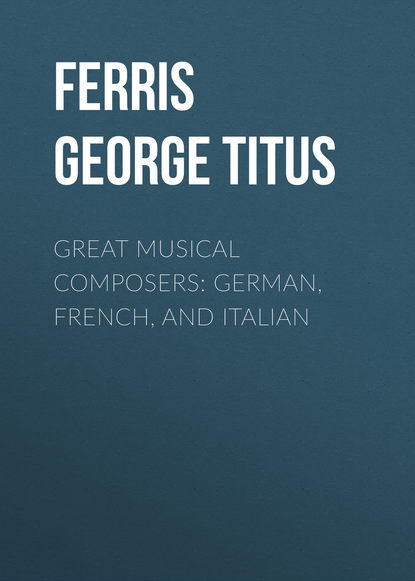 FERRIS
GEORGE TITUS

GREAT MUSICAL COMPOSERS: GERMAN, FRENCH, AND ITALIAN